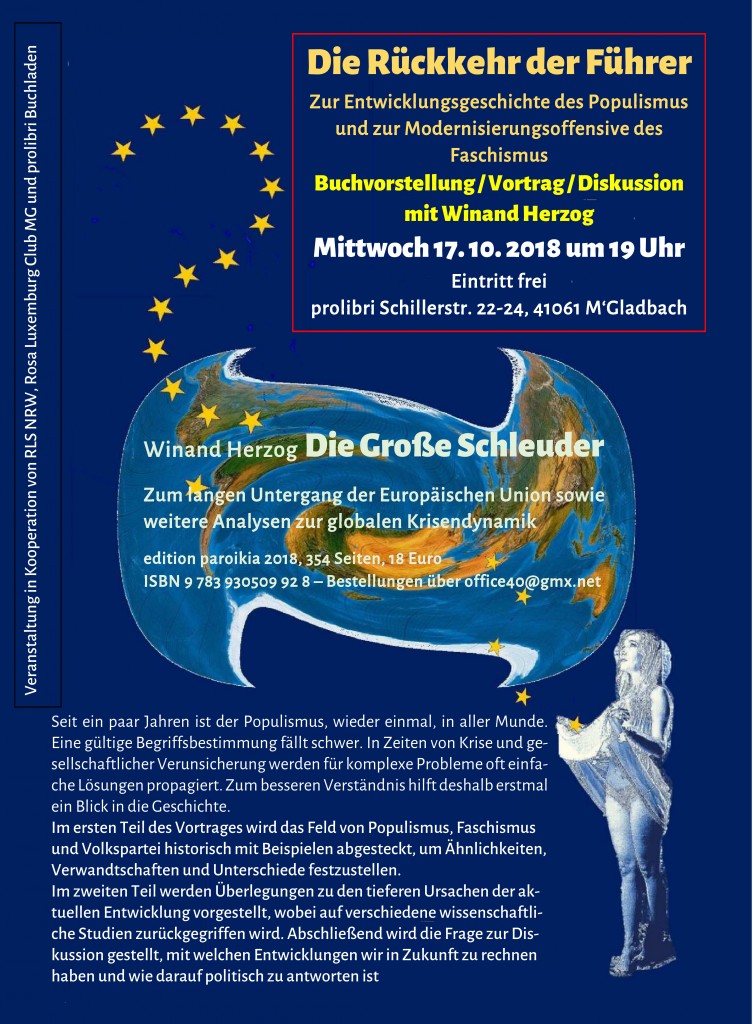 Veranstaltung in Kooperation von RLS NRW, Rosa Luxemburg Club MG und prolibri Buchladen

Die Rückkehr der Führer

Zur Entwicklungsgeschichte des Populismus und zur Modernisierungsoffensive des Faschismus

Buchvorstellung / Vortrag / Diskussion mit Winand Herzog

Mittwoch 17. 10. 2018 um 19 Uhr

Eintritt frei

prolibri Schillerstr. 22-24, 41061 M'Gladbach

Winand Herzog Die Große Schleuder

Zum langen Untergang der Europäischen Union sowie weitere Analysen zur globalen Krisendynamik

edition paroikia 2018, 354 Seiten, 18 Euro
ISBN 9 783 930509 92 8 – Bestellungen über office40@gmx.net

Seit ein paar Jahren ist der Populismus, wieder einmal, in aller Munde. Eine gültige Begriffsbestimmung fällt schwer. In Zeiten von Krise und gesellschaftlicher Verunsicherung werden für komplexe Probleme oft einfache Lösungen propagiert. Zum besseren Verständnis hilft deshalb erstmal ein Blick in die Geschichte.
Im ersten Teil des Vortrages wird das Feld von Populismus, Faschismus und Volkspartei historisch mit Beispielen abgesteckt, um Ähnlichkeiten, Verwandtschaften und Unterschiede festzustellen.
Im zweiten Teil werden Überlegungen zu den tieferen Ursachen der aktuellen Entwicklung vorgestellt, wobei auf verschiedene wissenschaftliche Studien zurückgegriffen wird. Abschließend wird die Frage zur Diskussion gestellt, mit welchen Entwicklungen wir in Zukunft zu rechnen haben und wie darauf politisch zu antworten ist